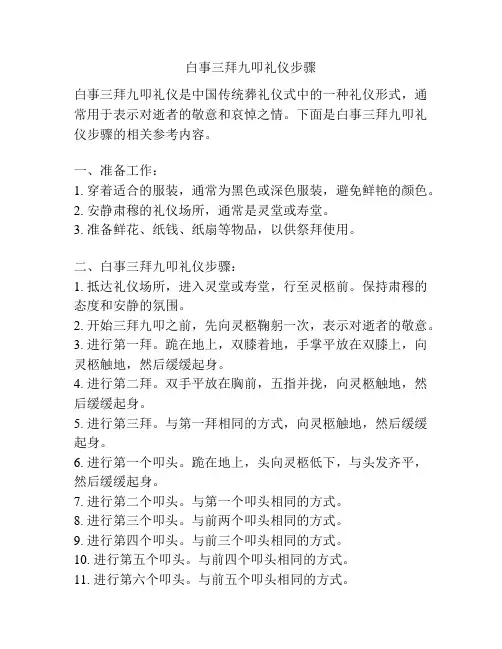 白事三拜九叩礼仪步骤

白事三拜九叩礼仪是中国传统葬礼仪式中的一种礼仪形式，通常用于表示对逝者的敬意和哀悼之情。下面是白事三拜九叩礼仪步骤的相关参考内容。

一、准备工作：
1. 穿着适合的服装，通常为黑色或深色服装，避免鲜艳的颜色。
2. 安静肃穆的礼仪场所，通常是灵堂或寿堂。
3. 准备鲜花、纸钱、纸扇等物品，以供祭拜使用。

二、白事三拜九叩礼仪步骤：
1. 抵达礼仪场所，进入灵堂或寿堂，行至灵柩前。保持肃穆的态度和安静的氛围。
2. 开始三拜九叩之前，先向灵柩鞠躬一次，表示对逝者的敬意。
3. 进行第一拜。跪在地上，双膝着地，手掌平放在双膝上，向灵柩触地，然后缓缓起身。
4. 进行第二拜。双手平放在胸前，五指并拢，向灵柩触地，然后缓缓起身。
5. 进行第三拜。与第一拜相同的方式，向灵柩触地，然后缓缓起身。
6. 进行第一个叩头。跪在地上，头向灵柩低下，与头发齐平，然后缓缓起身。
7. 进行第二个叩头。与第一个叩头相同的方式。
8. 进行第三个叩头。与前两个叩头相同的方式。
9. 进行第四个叩头。与前三个叩头相同的方式。
10. 进行第五个叩头。与前四个叩头相同的方式。
11. 进行第六个叩头。与前五个叩头相同的方式。